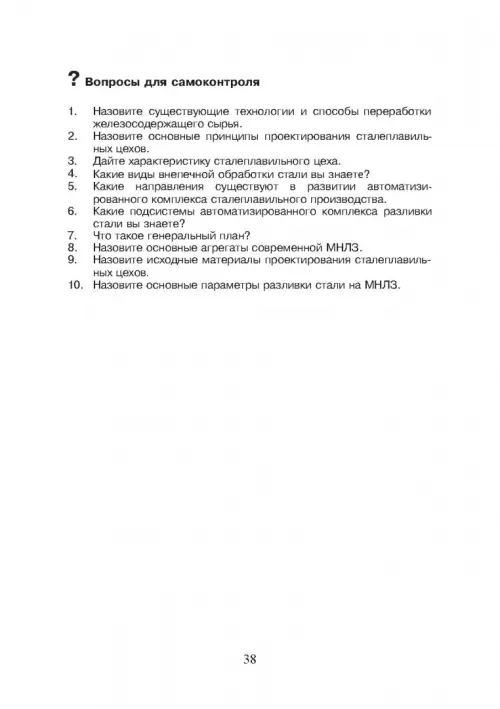 ? Вопросы для самоконтроля

1. Назовите существующие технологии и способы переработки железосодержащего сырья.
2. Назовите основные принципы проектирования сталеплавильных цехов.
3. Дайте характеристику сталеплавильного цеха.
4. Какие виды внепечной обработки стали вы знаете?
5. Какие направления существуют в развитии автоматизированного комплекса сталеплавильного производства.
6. Какие подсистемы автоматизированного комплекса разливки стали вы знаете?
7. Что такое генеральный план?
8. Назовите основные агрегаты современной МНЛЗ.
9. Назовите исходные материалы проектирования сталеплавильных цехов.
10. Назовите основные параметры разливки стали на МНЛЗ.

38